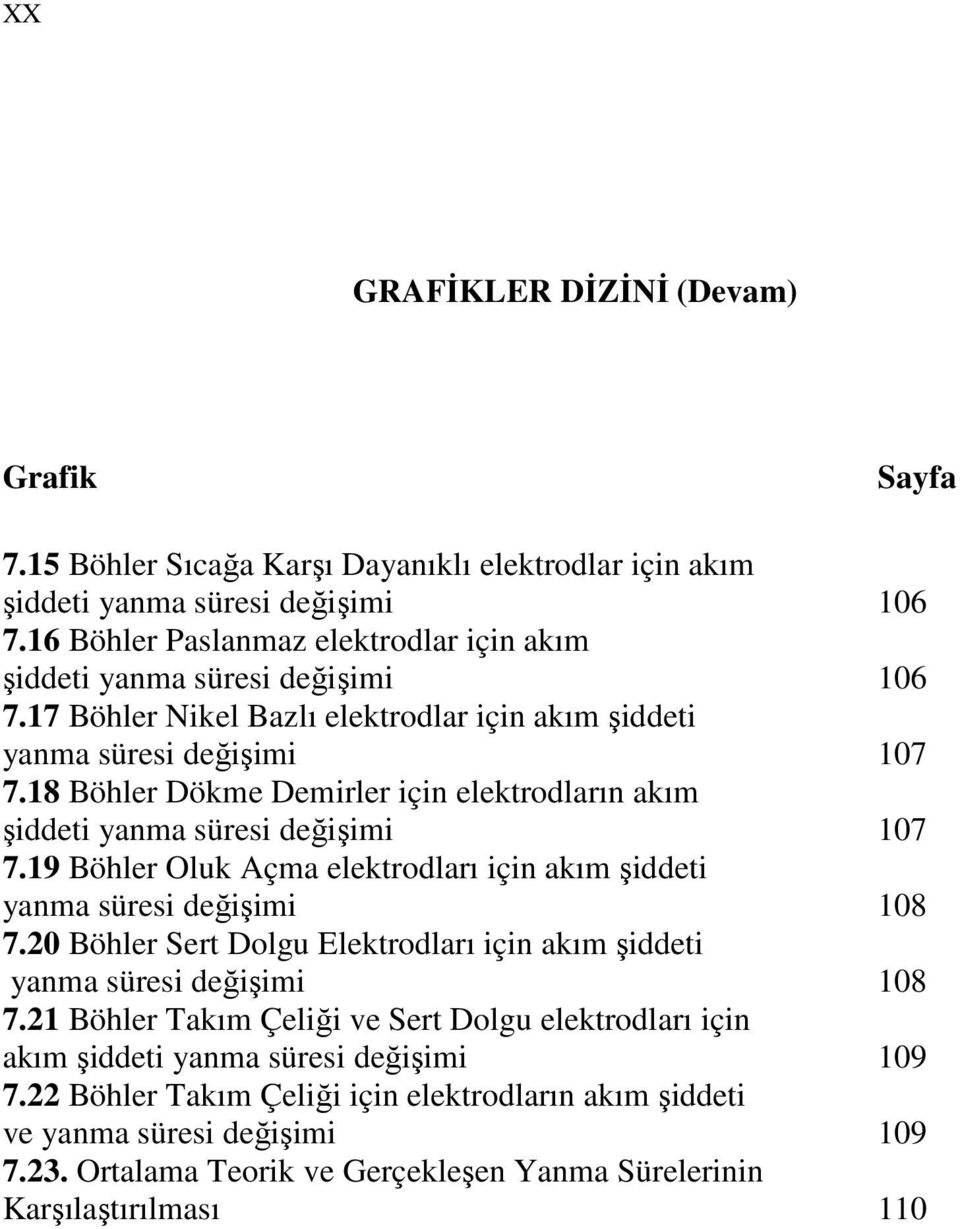 XX

GRAFİKLER DİZİNİ (Devam)

Grafik Sayfa

7.15 Böhler Sıcağa Karşı Dayanıklı elektrodlar için akım şiddeti yanma süresi değişimi 106
7.16 Böhler Paslanmaz elektrodlar için akım şiddeti yanma süresi değişimi 106
7.17 Böhler Nikel Bazlı elektrodlar için akım şiddeti yanma süresi değişimi 107
7.18 Böhler Dökme Demirler için elektrodların akım şiddeti yanma süresi değişimi 107
7.19 Böhler Oluk Açma elektrodları için akım şiddeti yanma süresi değişimi 108
7.20 Böhler Sert Dolgu Elektrodları için akım şiddeti yanma süresi değişimi 108
7.21 Böhler Takım Çeliği ve Sert Dolgu elektrodları için akım şiddeti yanma süresi değişimi 109
7.22 Böhler Takım Çeliği için elektrodların akım şiddeti ve yanma süresi değişimi 109
7.23. Ortalama Teorik ve Gerçekleşen Yanma Sürelerinin Karşılaştırılması 110